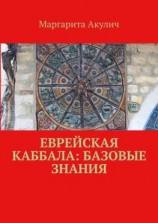 Маргарита Акулич

ЕВРЕЙСКАЯ КАББАЛА: БАЗОВЫЕ ЗНАНИЯ